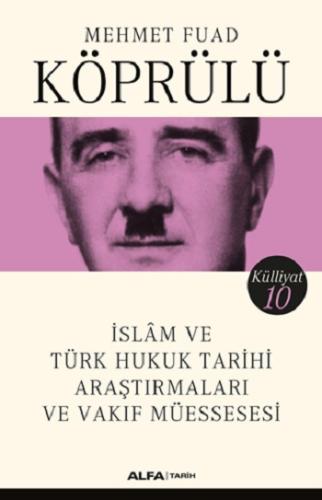 MEHMET FUAD
KÖPRÜLÜ

Külliyat
10

İSLÂM VE
TÜRK HUKUK TARİHİ
ARAŞTIRMALARI
VE VAKIF MÜESSESESİ

ALFA | TARİH